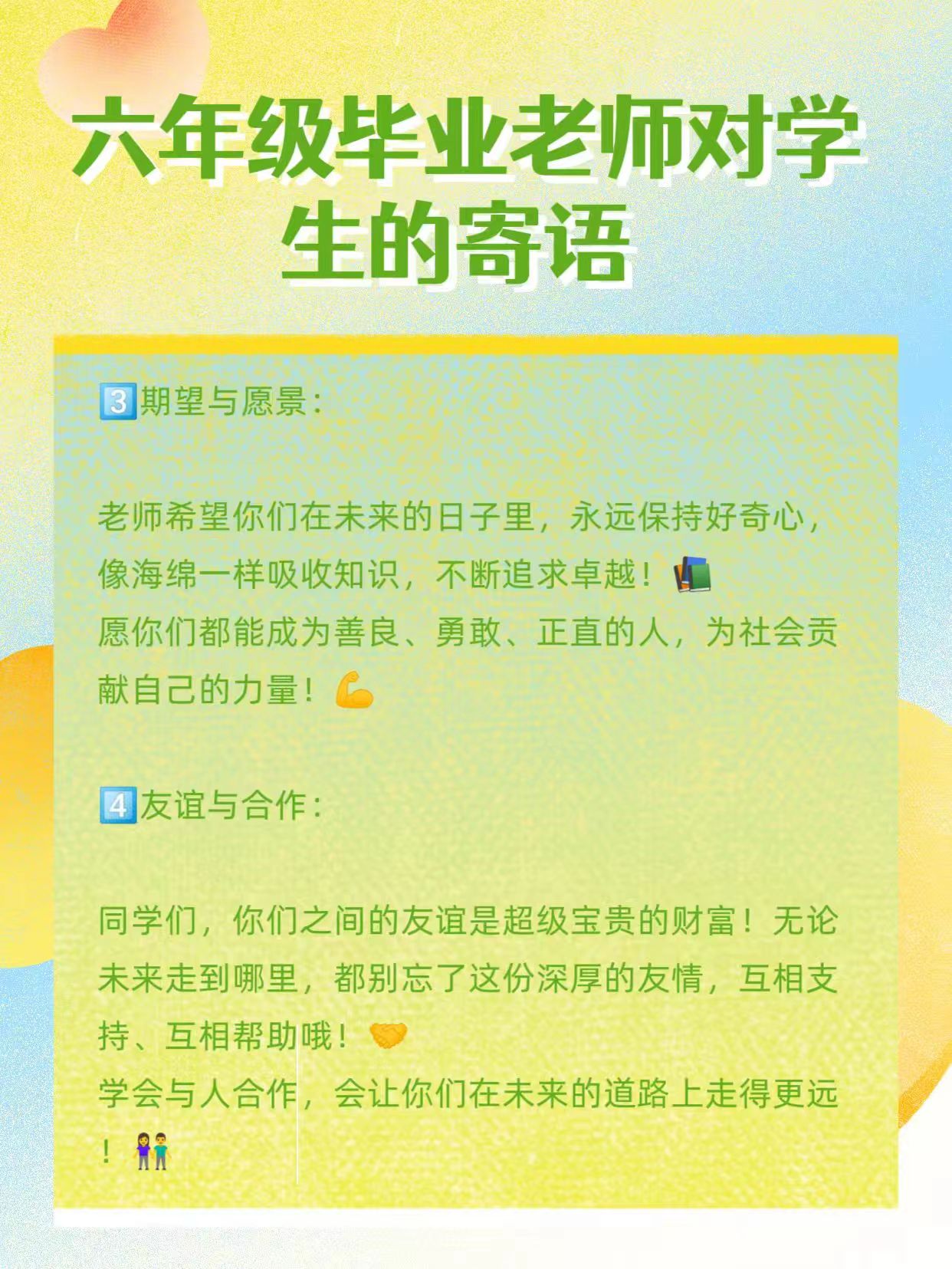 六年级毕业老师对学生的寄语

3️⃣期望与愿景：

老师希望你们在未来的日子里，永远保持好奇心，像海绵一样吸收知识，不断追求卓越！📚
愿你们都能成为善良、勇敢、正直的人，为社会贡献自己的力量！💪

4️⃣友谊与合作：

同学们，你们之间的友谊是超级宝贵的财富！无论未来走到哪里，都别忘了这份深厚的友情，互相支持、互相帮助哦！🤝
学会与人合作，会让你们在未来的道路上走得更远！👫